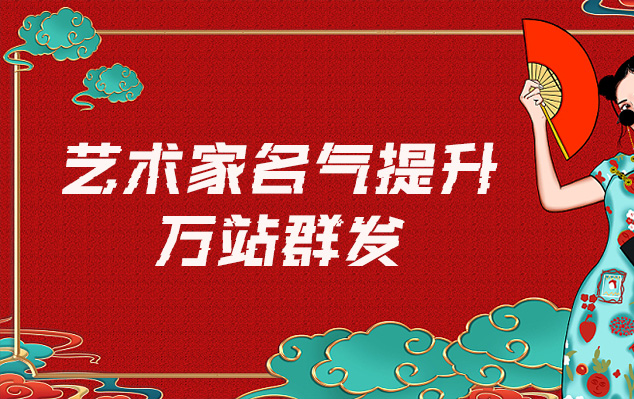 艺术家名气提升
万站群发